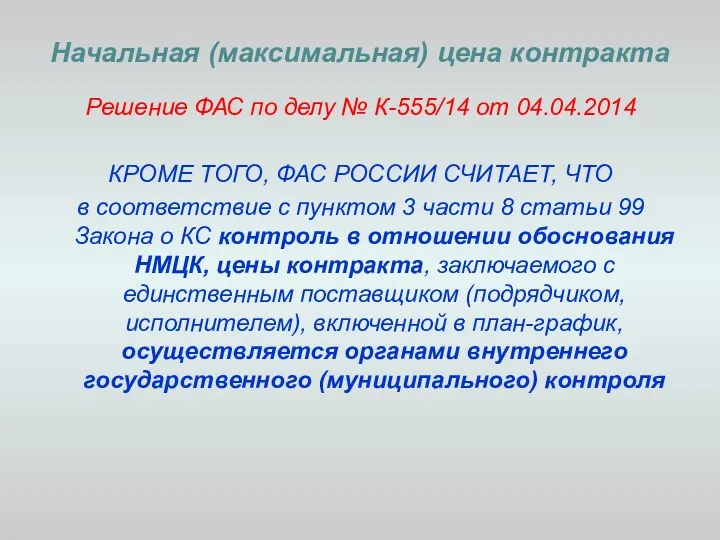 Начальная (максимальная) цена контракта

Решение ФАС по делу № К-555/14 от 04.04.2014

КРОМЕ ТОГО, ФАС РОССИИ СЧИТАЕТ, ЧТО

в соответствие с пунктом 3 части 8 статьи 99 Закона о КС контроль в отношении обоснования НМЦК, цены контракта, заключаемого с единственным поставщиком (подрядчиком, исполнителем), включенной в план-график, осуществляется органами внутреннего государственного (муниципального) контроля